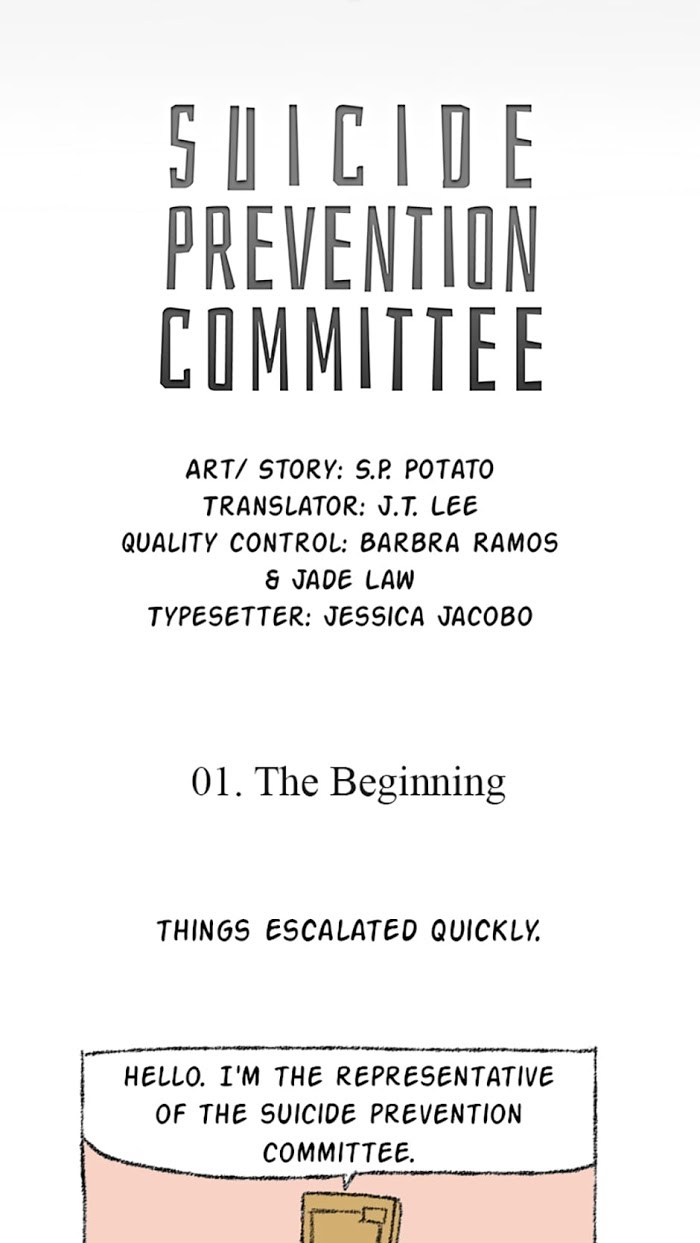 SUICIDE
PREVENTION
COMMITTEE

ART/ STORY: S.P. POTATO
TRANSLATOR: J.T. LEE
QUALITY CONTROL: BARBRA RAMOS
& JADE LAW
TYPESETTER: JESSICA JACOBO

01. The Beginning

THINGS ESCALATED QUICKLY.

HELLO. I'M THE REPRESENTATIVE OF THE SUICIDE PREVENTION COMMITTEE.